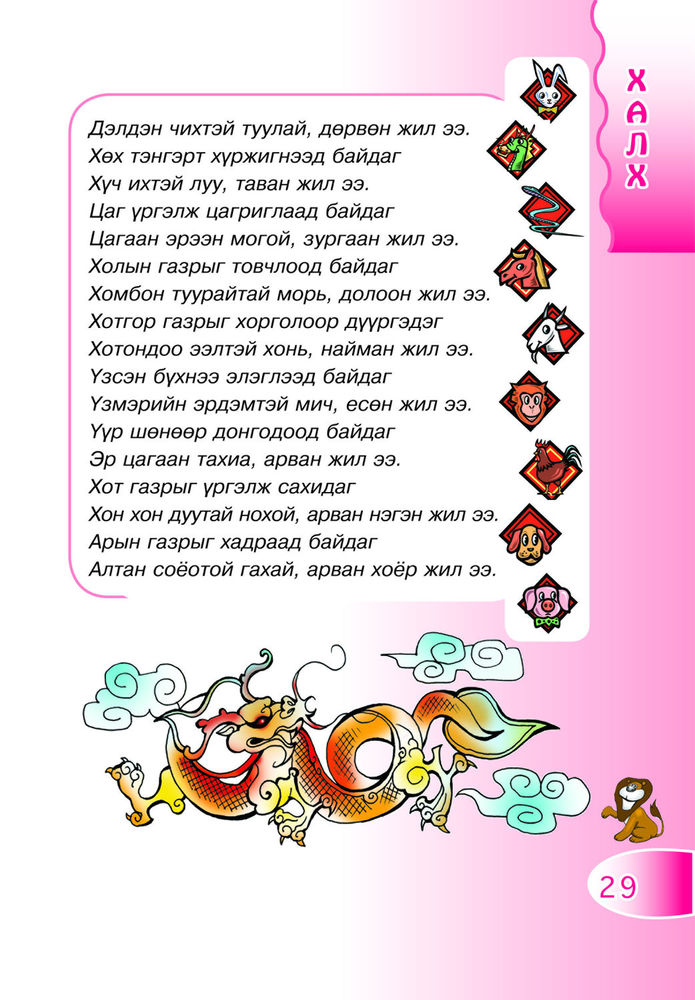 ХАЛХ

Дэлдэн чихтэй туулай, дөрвөн жил ээ.
Хөх тэнгэрт хүржигнээд байдаг
Хүч ихтэй луу, таван жил ээ.
Цаг үргэлж цагриглаад байдаг
Цагаан эрээн могой, зургаан жил ээ.
Холын газрыг товчлоод байдаг
Хомбон туурайтай морь, долоон жил ээ.
Хотгор газрыг хорголоор дүүргэдэг
Хотондоо ээлтэй хонь, найман жил ээ.
Үзсэн бүхнээ элэглээд байдаг
Үзмэрийн эрдэмтэй мич, есөн жил ээ.
Үүр шөнөөр донгодоод байдаг
Эр цагаан тахиа, арван жил ээ.
Хот газрыг үргэлж сахидаг
Хон хон дуутай нохой, арван нэгэн жил ээ.
Арын газрыг хадраад байдаг
Алтан соёотой гахай, арван хоёр жил ээ.

29